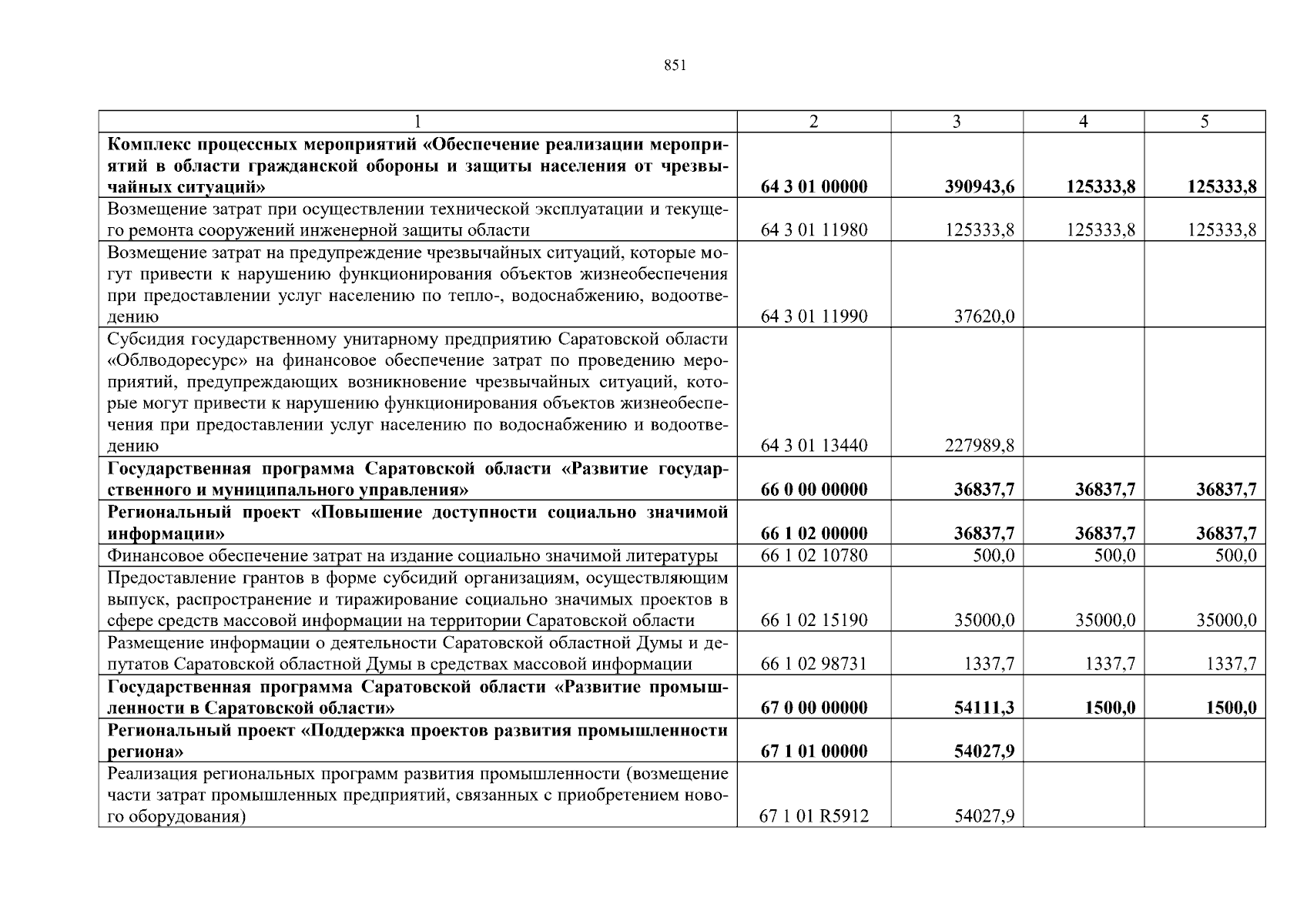 851

| 1 | 2 | 3 | 4 | 5 |
|---|---|---|---|---|
| **Комплекс процессных мероприятий «Обеспечение реализации мероприятий в области гражданской обороны и защиты населения от чрезвычайных ситуаций»** | **64 3 01 00000** | **390943,6** | **125333,8** | **125333,8** |
| Возмещение затрат при осуществлении технической эксплуатации и текущего ремонта сооружений инженерной защиты области | 64 3 01 11980 | 125333,8 | 125333,8 | 125333,8 |
| Возмещение затрат на предупреждение чрезвычайных ситуаций, которые могут привести к нарушению функционирования объектов жизнеобеспечения при предоставлении услуг населению по тепло-, водоснабжению, водоотведению | 64 3 01 11990 | 37620,0 | | |
| Субсидия государственному унитарному предприятию Саратовской области «Облводоресурс» на финансовое обеспечение затрат по проведению мероприятий, предупреждающих возникновение чрезвычайных ситуаций, которые могут привести к нарушению функционирования объектов жизнеобеспечения при предоставлении услуг населению по водоснабжению и водоотведению | 64 3 01 13440 | 227989,8 | | |
| **Государственная программа Саратовской области «Развитие государственного и муниципального управления»** | **66 0 00 00000** | **36837,7** | **36837,7** | **36837,7** |
| **Региональный проект «Повышение доступности социально значимой информации»** | **66 1 02 00000** | **36837,7** | **36837,7** | **36837,7** |
| Финансовое обеспечение затрат на издание социально значимой литературы | 66 1 02 10780 | 500,0 | 500,0 | 500,0 |
| Предоставление грантов в форме субсидий организациям, осуществляющим выпуск, распространение и тиражирование социально значимых проектов в сфере средств массовой информации на территории Саратовской области | 66 1 02 15190 | 35000,0 | 35000,0 | 35000,0 |
| Размещение информации о деятельности Саратовской областной Думы и депутатов Саратовской областной Думы в средствах массовой информации | 66 1 02 98731 | 1337,7 | 1337,7 | 1337,7 |
| **Государственная программа Саратовской области «Развитие промышленности в Саратовской области»** | **67 0 00 00000** | **54111,3** | **1500,0** | **1500,0** |
| **Региональный проект «Поддержка проектов развития промышленности региона»** | **67 1 01 00000** | **54027,9** | | |
| Реализация региональных программ развития промышленности (возмещение части затрат промышленных предприятий, связанных с приобретением нового оборудования) | 67 1 01 R5912 | 54027,9 | | |